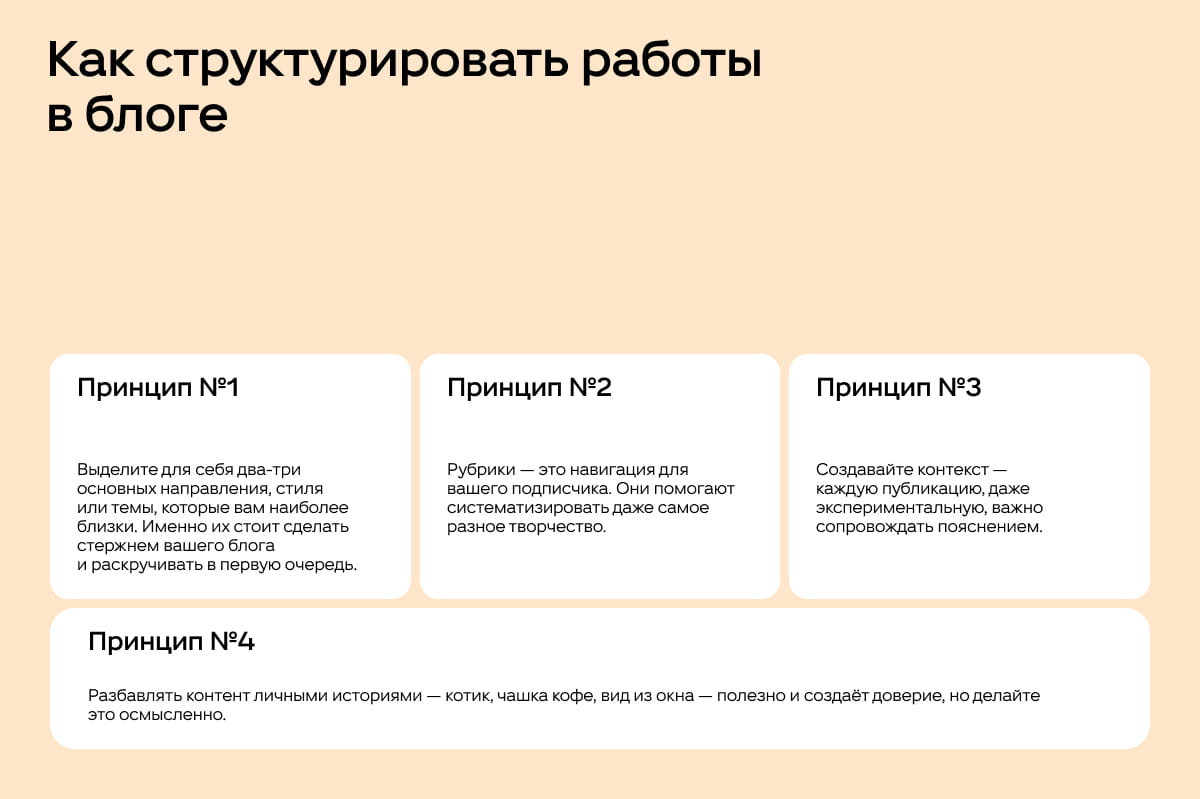 Как структурировать работы в блоге

Принцип №1

Выделите для себя два-три основных направления, стиля или темы, которые вам наиболее близки. Именно их стоит сделать стержнем вашего блога и раскручивать в первую очередь.

Принцип №2

Рубрики — это навигация для вашего подписчика. Они помогают систематизировать даже самое разное творчество.

Принцип №3

Создавайте контекст — каждую публикацию, даже экспериментальную, важно сопровождать пояснением.

Принцип №4

Разбавлять контент личными историями — котик, чашка кофе, вид из окна — полезно и создаёт доверие, но делайте это осмысленно.